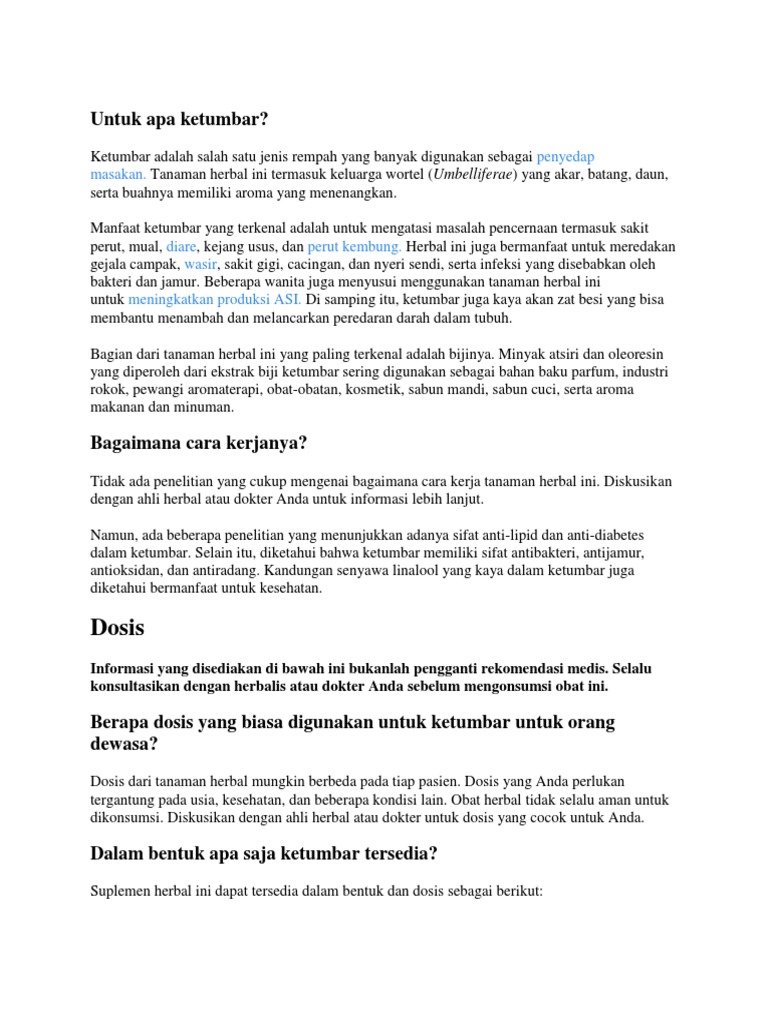 Untuk apa ketumbar?

Ketumbar adalah salah satu jenis rempah yang banyak digunakan sebagai penyedap masakan. Tanaman herbal ini termasuk keluarga wortel (Umbelliferae) yang akar, batang, daun, serta buahnya memiliki aroma yang menenangkan.

Manfaat ketumbar yang terkenal adalah untuk mengatasi masalah pencernaan termasuk sakit perut, mual, diare, kejang usus, dan perut kembung. Herbal ini juga bermanfaat untuk meredakan gejala campak, wasir, sakit gigi, cacingan, dan nyeri sendi, serta infeksi yang disebabkan oleh bakteri dan jamur. Beberapa wanita juga menyusui menggunakan tanaman herbal ini untuk meningkatkan produksi ASI. Di samping itu, ketumbar juga kaya akan zat besi yang bisa membantu menambah dan melancarkan peredaran darah dalam tubuh.

Bagian dari tanaman herbal ini yang paling terkenal adalah bijinya. Minyak atsiri dan oleoresin yang diperoleh dari ekstrak biji ketumbar sering digunakan sebagai bahan baku parfum, industri rokok, pewangi aromaterapi, obat-obatan, kosmetik, sabun mandi, sabun cuci, serta aroma makanan dan minuman.

Bagaimana cara kerjanya?

Tidak ada penelitian yang cukup mengenai bagaimana cara kerja tanaman herbal ini. Diskusikan dengan ahli herbal atau dokter Anda untuk informasi lebih lanjut.

Namun, ada beberapa penelitian yang menunjukkan adanya sifat anti-lipid dan anti-diabetes dalam ketumbar. Selain itu, diketahui bahwa ketumbar memiliki sifat antibakteri, antijamur, antioksidan, dan antiradang. Kandungan senyawa linalool yang kaya dalam ketumbar juga diketahui bermanfaat untuk kesehatan.

Dosis

Informasi yang disediakan di bawah ini bukanlah pengganti rekomendasi medis. Selalu konsultasikan dengan herbalis atau dokter Anda sebelum mengonsumsi obat ini.

Berapa dosis yang biasa digunakan untuk ketumbar untuk orang dewasa?

Dosis dari tanaman herbal mungkin berbeda pada tiap pasien. Dosis yang Anda perlukan tergantung pada usia, kesehatan, dan beberapa kondisi lain. Obat herbal tidak selalu aman untuk dikonsumsi. Diskusikan dengan ahli herbal atau dokter untuk dosis yang cocok untuk Anda.

Dalam bentuk apa saja ketumbar tersedia?

Suplemen herbal ini dapat tersedia dalam bentuk dan dosis sebagai berikut: